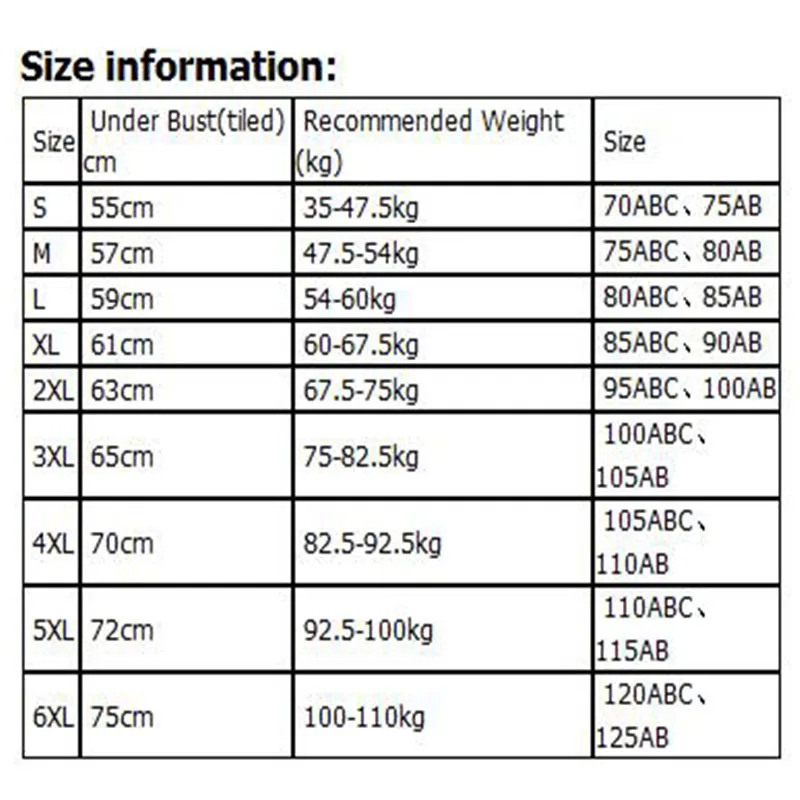 Size information:

| Size | Under Bust(tiled) cm | Recommended Weight (kg) | Size |
|---|---|---|---|
| S | 55cm | 35-47.5kg | 70ABC、75AB |
| M | 57cm | 47.5-54kg | 75ABC、80AB |
| L | 59cm | 54-60kg | 80ABC、85AB |
| XL | 61cm | 60-67.5kg | 85ABC、90AB |
| 2XL | 63cm | 67.5-75kg | 95ABC、100AB |
| 3XL | 65cm | 75-82.5kg | 100ABC、105AB |
| 4XL | 70cm | 82.5-92.5kg | 105ABC、110AB |
| 5XL | 72cm | 92.5-100kg | 110ABC、115AB |
| 6XL | 75cm | 100-110kg | 120ABC、125AB |